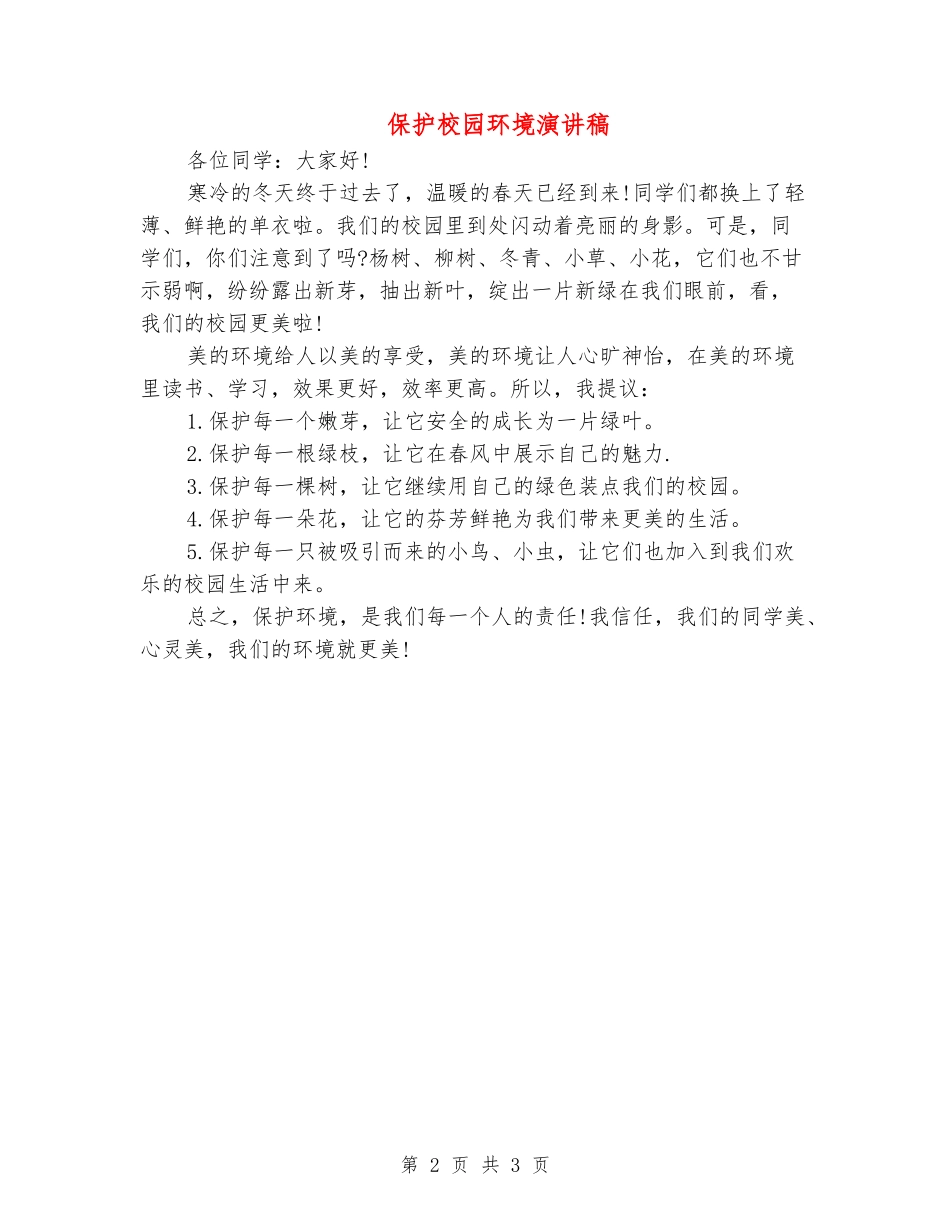 保护校园环境演讲稿

各位同学：大家好!

寒冷的冬天终于过去了，温暖的春天已经到来!同学们都换上了轻薄、鲜艳的单衣啦。我们的校园里到处闪动着亮丽的身影。可是，同学们，你们注意到了吗?杨树、柳树、冬青、小草、小花，它们也不甘示弱啊，纷纷露出新芽，抽出新叶，绽出一片新绿在我们眼前，看，我们的校园更美啦!

美的环境给人以美的享受，美的环境让人心旷神怡，在美的环境里读书、学习，效果更好，效率更高。所以，我提议：

1.保护每一个嫩芽，让它安全的成长为一片绿叶。

2.保护每一根绿枝，让它在春风中展示自己的魅力.

3.保护每一棵树，让它继续用自己的绿色装点我们的校园。

4.保护每一朵花，让它的芬芳鲜艳为我们带来更美的生活。

5.保护每一只被吸引而来的小鸟、小虫，让它们也加入到我们欢乐的校园生活中来。

总之，保护环境，是我们每一个人的责任!我信任，我们的同学美、心灵美，我们的环境就更美!

第 2 页 共 3 页